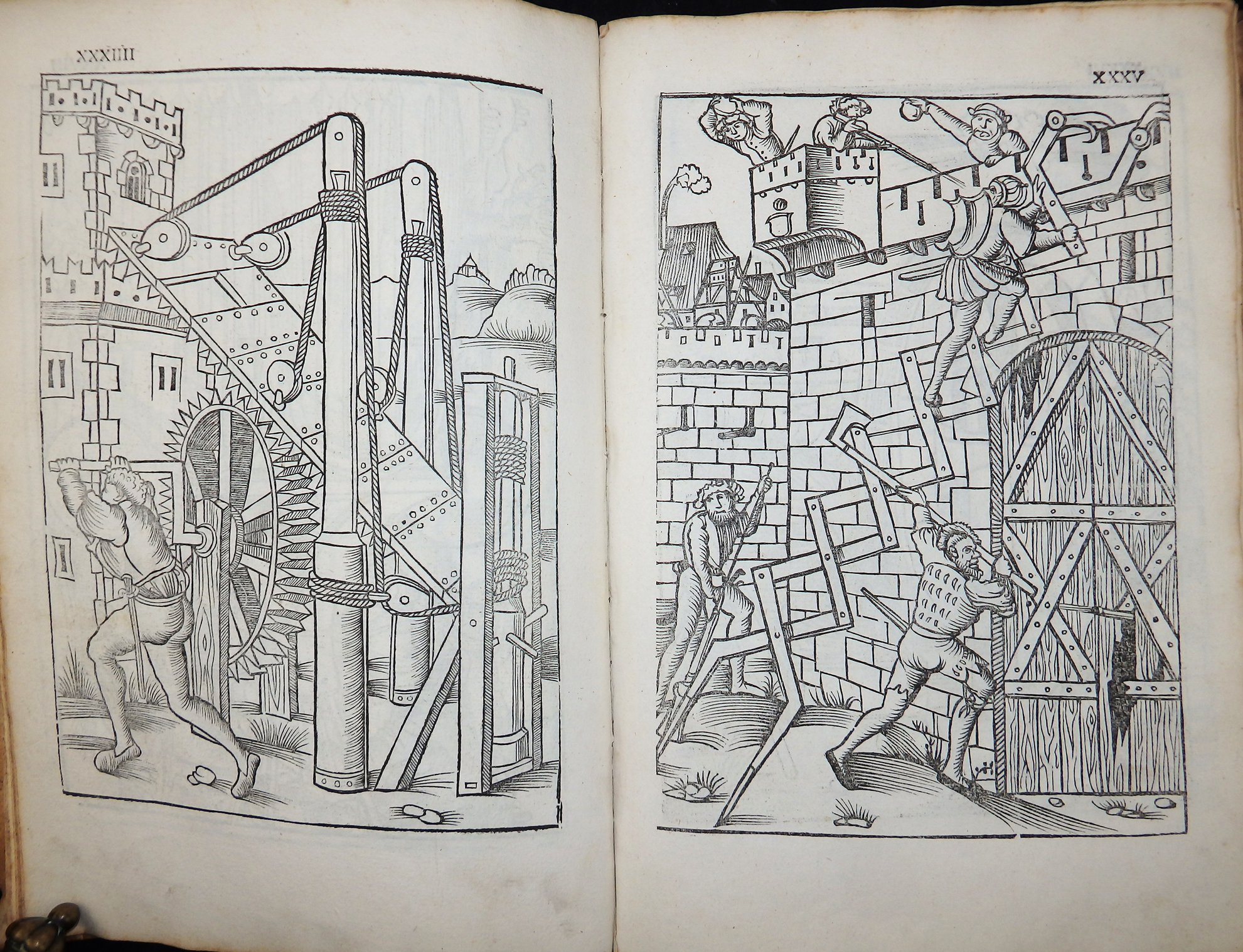 XXXIIII

XXXV